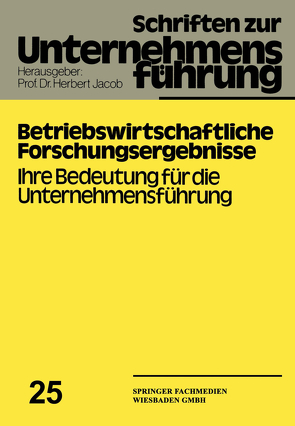 Schriften zur
Unternehmensführung
Herausgeber:
Prof. Dr. Herbert Jacob

Betriebswirtschaftliche Forschungsergebnisse
Ihre Bedeutung für die Unternehmensführung

25

SPRINGER FACHMEDIEN
WIESBADEN GMBH